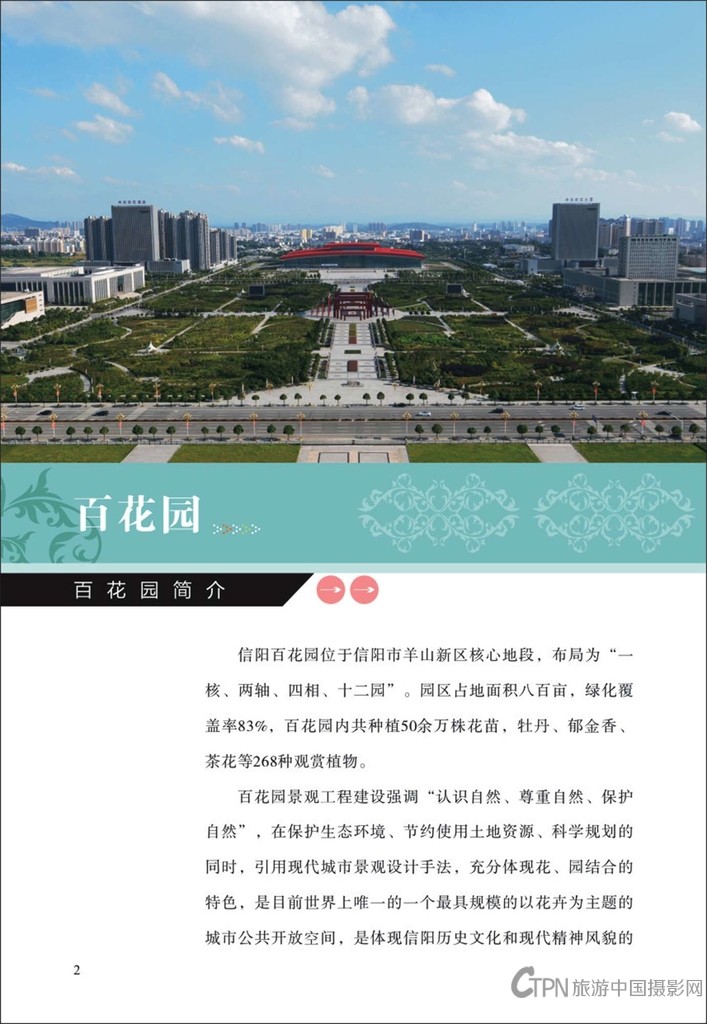 百花园

百花园简介

信阳百花园位于信阳市羊山新区核心地段，布局为“一核、两轴、四相、十二园”。园区占地面积八百亩，绿化覆盖率83%，百花园内共种植50余万株花苗，牡丹、郁金香、茶花等268种观赏植物。

百花园景观工程建设强调“认识自然、尊重自然、保护自然”，在保护生态环境、节约使用土地资源、科学规划的同时，引用现代城市景观设计手法，充分体现花、园结合的特色，是目前世界上唯一的一个最具规模的以花卉为主题的城市公共开放空间，是体现信阳历史文化和现代精神风貌的

2

CTPN 旅游中国摄影网